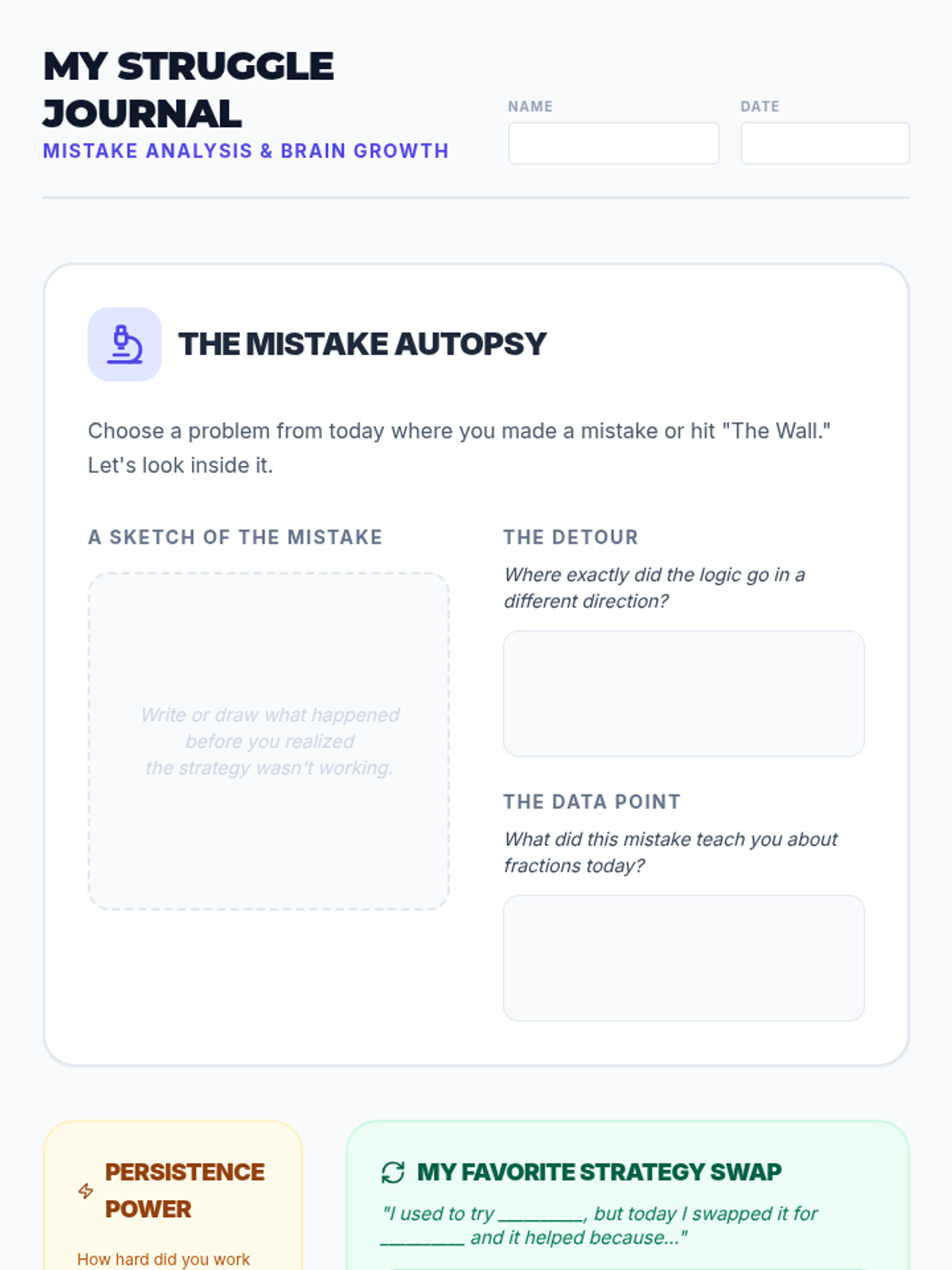 MY STRUGGLE JOURNAL
MISTAKE ANALYSIS & BRAIN GROWTH

NAME

DATE

THE MISTAKE AUTOPSY

Choose a problem from today where you made a mistake or hit "The Wall." Let's look inside it.

A SKETCH OF THE MISTAKE

Write or draw what happened before you realized the strategy wasn't working.

THE DETOUR

Where exactly did the logic go in a different direction?

THE DATA POINT

What did this mistake teach you about fractions today?

PERSISTENCE POWER

How hard did you work

MY FAVORITE STRATEGY SWAP

"I used to try ____, but today I swapped it for ____ and it helped because..."